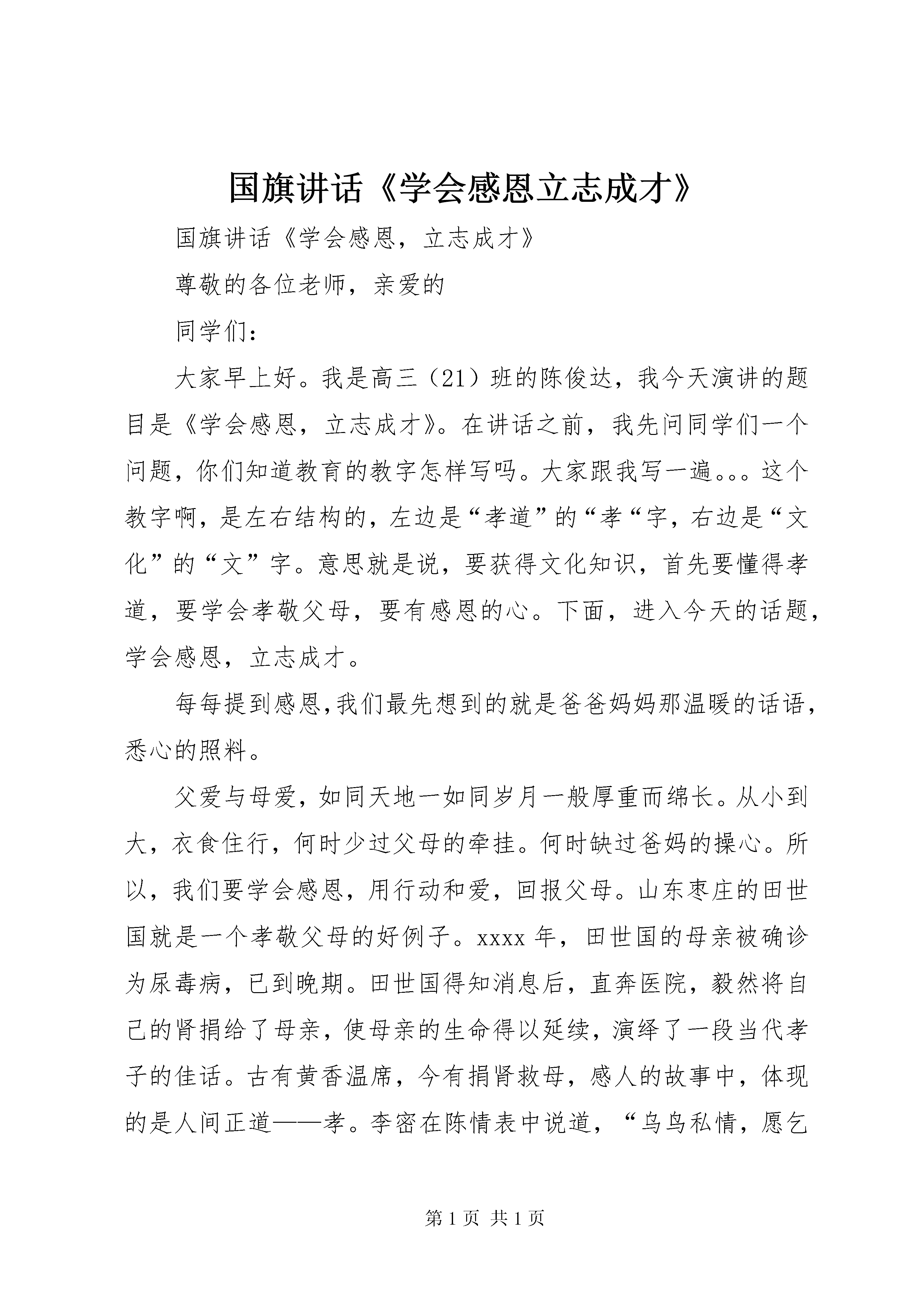 国旗讲话《学会感恩立志成才》

国旗讲话《学会感恩，立志成才》

尊敬的各位老师，亲爱的

同学们：

大家早上好。我是高三（21）班的陈俊达，我今天演讲的题目是《学会感恩，立志成才》。在讲话之前，我先问同学们一个问题，你们知道教育的教字怎样写吗。大家跟我写一遍。。。这个教字啊，是左右结构的，左边是“孝道”的“孝“字，右边是“文化”的“文”字。意思就是说，要获得文化知识，首先要懂得孝道，要学会孝敬父母，要有感恩的心。下面，进入今天的话题，学会感恩，立志成才。

每每提到感恩,我们最先想到的就是爸爸妈妈那温暖的话语，悉心的照料。

父爱与母爱，如同天地一如同岁月一般厚重而绵长。从小到大，衣食住行，何时少过父母的牵挂。何时缺过爸妈的操心。所以，我们要学会感恩，用行动和爱，回报父母。山东枣庄的田世国就是一个孝敬父母的好例子。xxxx 年，田世国的母亲被确诊为尿毒病，已到晚期。田世国得知消息后，直奔医院，毅然将自己的肾捐给了母亲，使母亲的生命得以延续，演绎了一段当代孝子的佳话。古有黄香温席，今有捐肾救母，感人的故事中，体现的是人间正道——孝。李密在陈情表中说道，“乌鸟私情，愿乞

第 1 页 共 1 页